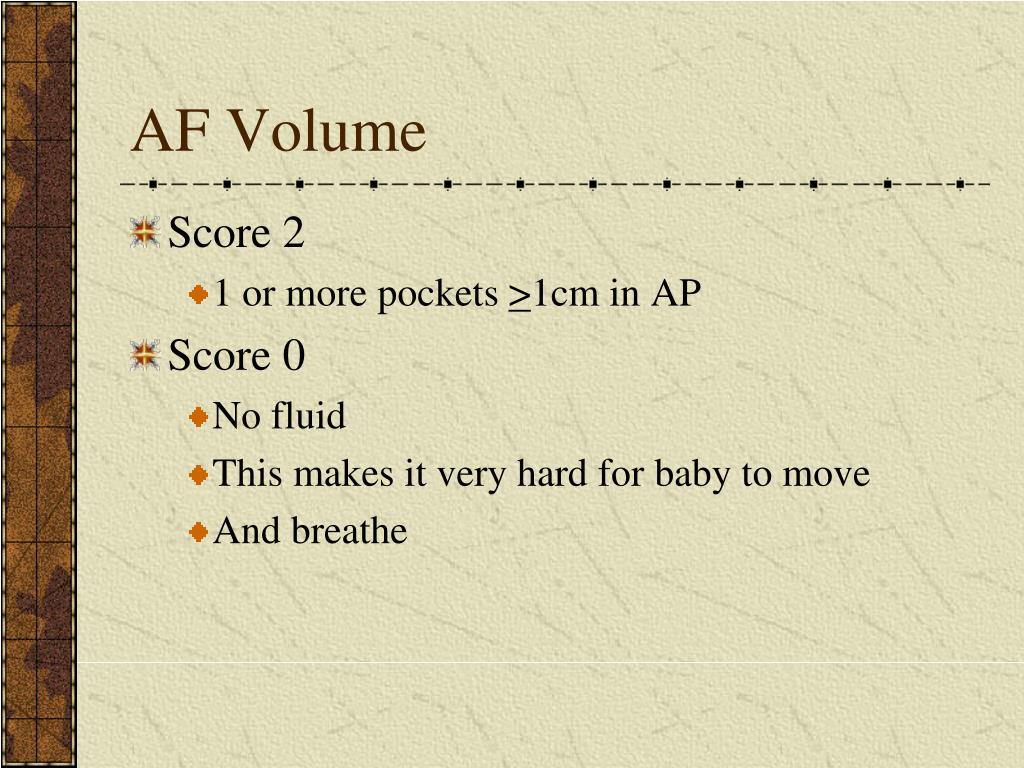 AF Volume

Score 2

1 or more pockets $\geq$1cm in AP

Score 0

No fluid

This makes it very hard for baby to move

And breathe